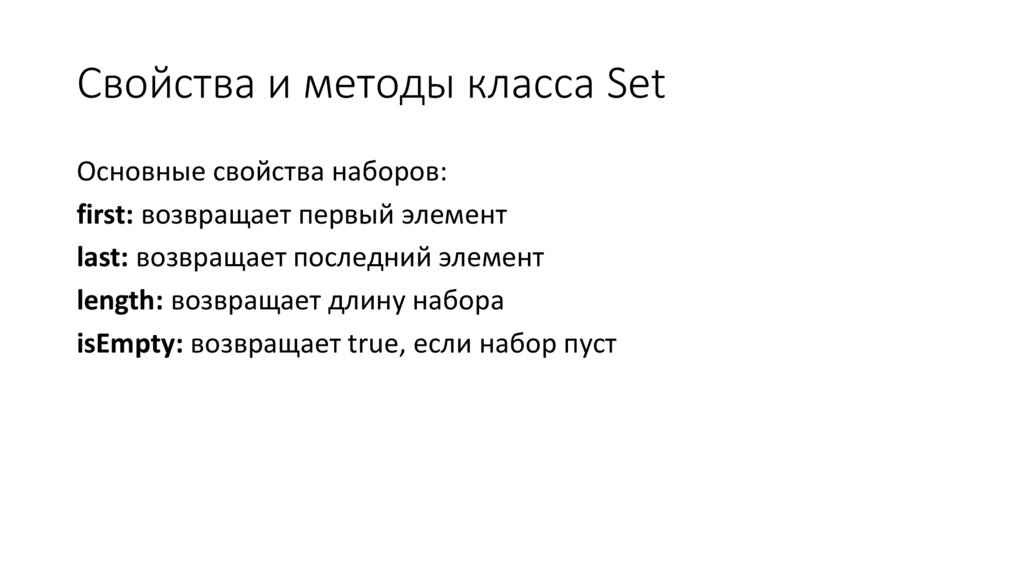 Свойства и методы класса Set

Основные свойства наборов:

first: возвращает первый элемент

last: возвращает последний элемент

length: возвращает длину набора

isEmpty: возвращает true, если набор пуст